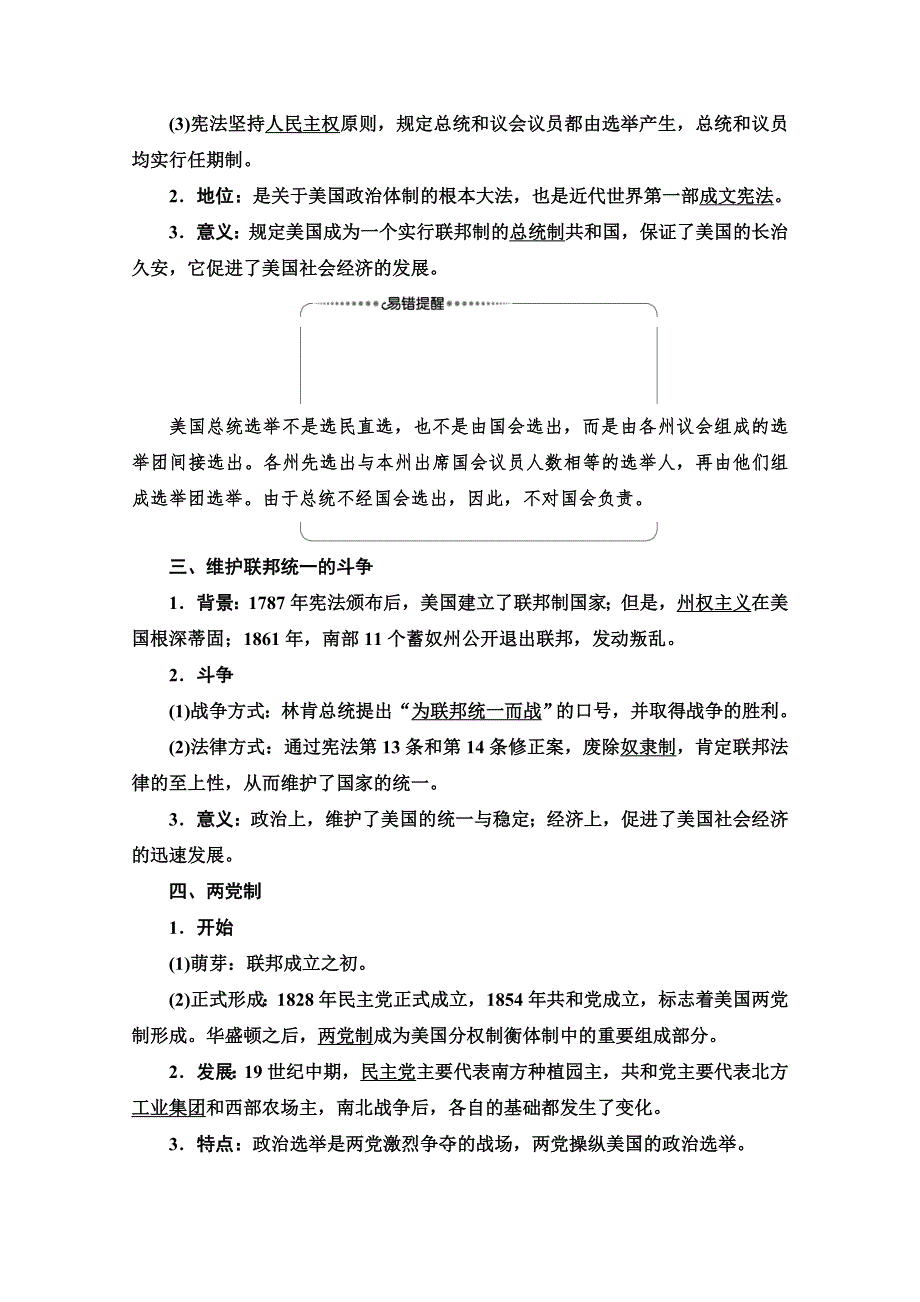 (3)宪法坚持人民主权原则，规定总统和议会议员都由选举产生，总统和议员均实行任期制。

2．地位：是关于美国政治体制的根本大法，也是近代世界第一部成文宪法。

3．意义：规定美国成为一个实行联邦制的总统制共和国，保证了美国的长治久安，它促进了美国社会经济的发展。

易错提醒

美国总统选举不是选民直选，也不是由国会选出，而是由各州议会组成的选举团间接选出。各州先选出与本州出席国会议员人数相等的选举人，再由他们组成选举团选举。由于总统不经国会选出，因此，不对国会负责。

三、维护联邦统一的斗争

1．背景：1787年宪法颁布后，美国建立了联邦制国家；但是，州权主义在美国根深蒂固；1861年，南部11个蓄奴州公开退出联邦，发动叛乱。

2．斗争

(1)战争方式：林肯总统提出“为联邦统一而战”的口号，并取得战争的胜利。

(2)法律方式：通过宪法第13条和第14条修正案，废除奴隶制，肯定联邦法律的至上性，从而维护了国家的统一。

3．意义：政治上，维护了美国的统一与稳定；经济上，促进了美国社会经济的迅速发展。

四、两党制

1．开始

(1)萌芽：联邦成立之初。

(2)正式形成：1828年民主党正式成立，1854年共和党成立，标志着美国两党制形成。华盛顿之后，两党制成为美国分权制衡体制中的重要组成部分。

2．发展：19世纪中期，民主党主要代表南方种植园主，共和党主要代表北方工业集团和西部农场主，南北战争后，各自的基础都发生了变化。

3．特点：政治选举是两党激烈争夺的战场，两党操纵美国的政治选举。